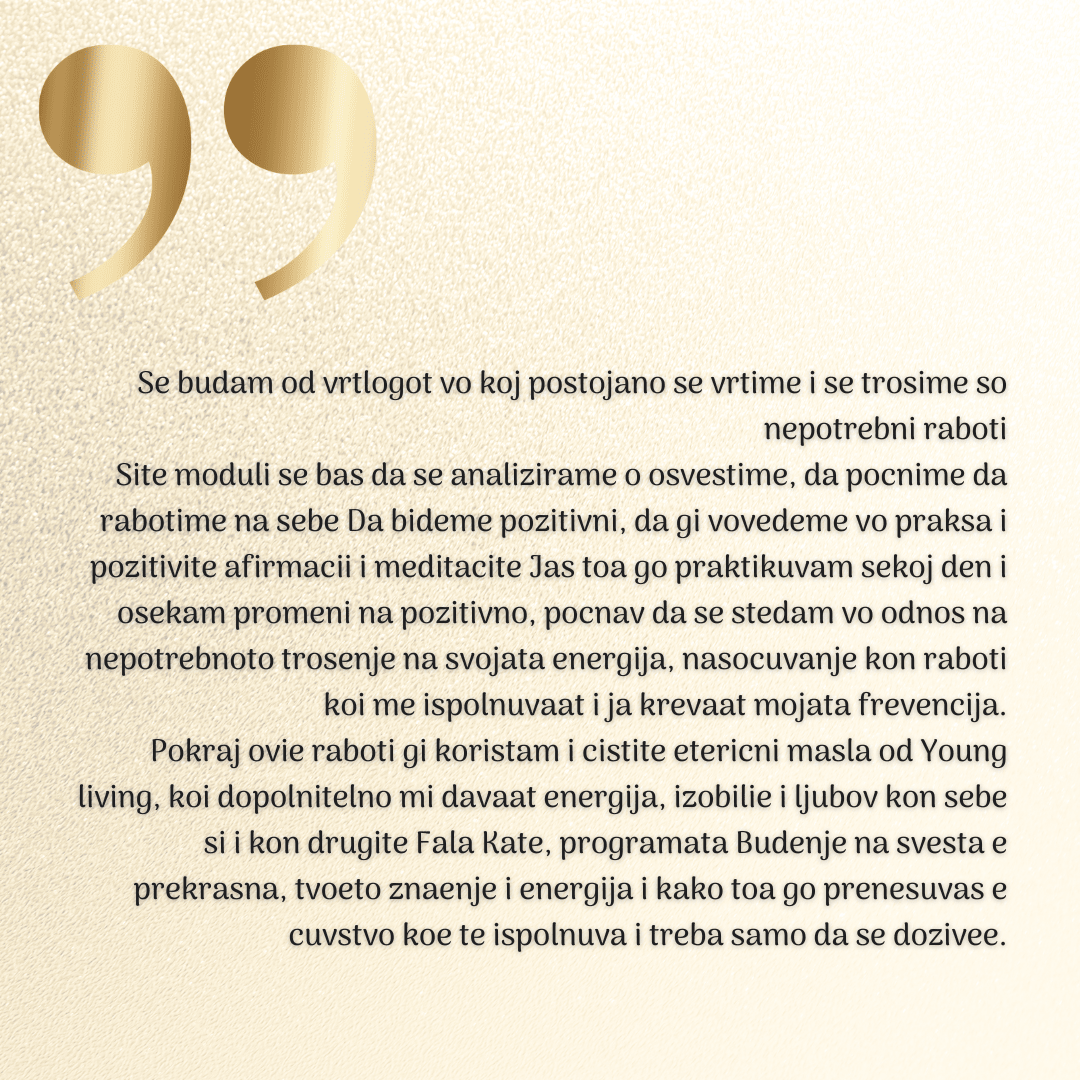 Se budam od vrtlogot vo koj postojano se vrtime i se trosime so nepotrebni raboti

Site moduli se bas da se analizirame o osvestime, da pocnime da rabotime na sebe Da bideme pozitivni, da gi vovedeme vo praksa i pozitivite afirmacii i meditacite Jas toa go praktikuvam sekoj den i osekam promeni na pozitivno, pocnav da se stedam vo odnos na nepotrebnoto trosenje na svojata energija, nasocuvanje kon raboti koi me ispolnuvaat i ja krevaat mojata frevencija.

Pokraj ovie raboti gi koristam i cistite etericni masla od Young living, koi dopolnitelno mi davaat energija, izobilie i ljubov kon sebe si i kon drugite Fala Kate, programata Budenje na svesta e prekrasna, tvoeto znaenje i energija i kako toa go prenesuvas e cuvstvo koe te ispolnuva i treba samo da se dozivee.